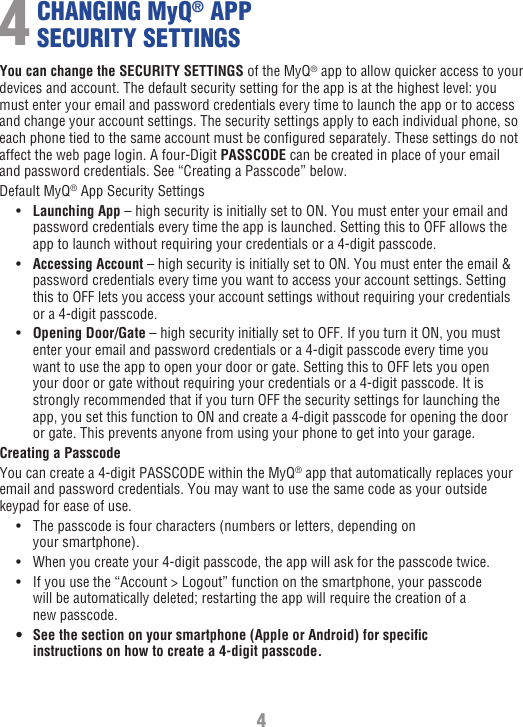 4 CHANGING MyQ® APP SECURITY SETTINGS

You can change the SECURITY SETTINGS of the MyQ® app to allow quicker access to your devices and account. The default security setting for the app is at the highest level: you must enter your email and password credentials every time to launch the app or to access and change your account settings. The security settings apply to each individual phone, so each phone tied to the same account must be configured separately. These settings do not affect the web page login. A four-Digit PASSCODE can be created in place of your email and password credentials. See “Creating a Passcode” below.

Default MyQ® App Security Settings

• Launching App – high security is initially set to ON. You must enter your email and password credentials every time the app is launched. Setting this to OFF allows the app to launch without requiring your credentials or a 4-digit passcode.

• Accessing Account – high security is initially set to ON. You must enter the email & password credentials every time you want to access your account settings. Setting this to OFF lets you access your account settings without requiring your credentials or a 4-digit passcode.

• Opening Door/Gate – high security initially set to OFF. If you turn it ON, you must enter your email and password credentials or a 4-digit passcode every time you want to use the app to open your door or gate. Setting this to OFF lets you open your door or gate without requiring your credentials or a 4-digit passcode. It is strongly recommended that if you turn OFF the security settings for launching the app, you set this function to ON and create a 4-digit passcode for opening the door or gate. This prevents anyone from using your phone to get into your garage.

Creating a Passcode

You can create a 4-digit PASSCODE within the MyQ® app that automatically replaces your email and password credentials. You may want to use the same code as your outside keypad for ease of use.

• The passcode is four characters (numbers or letters, depending on your smartphone).

• When you create your 4-digit passcode, the app will ask for the passcode twice.

• If you use the “Account > Logout” function on the smartphone, your passcode will be automatically deleted; restarting the app will require the creation of a new passcode.

• See the section on your smartphone (Apple or Android) for specific instructions on how to create a 4-digit passcode.

4